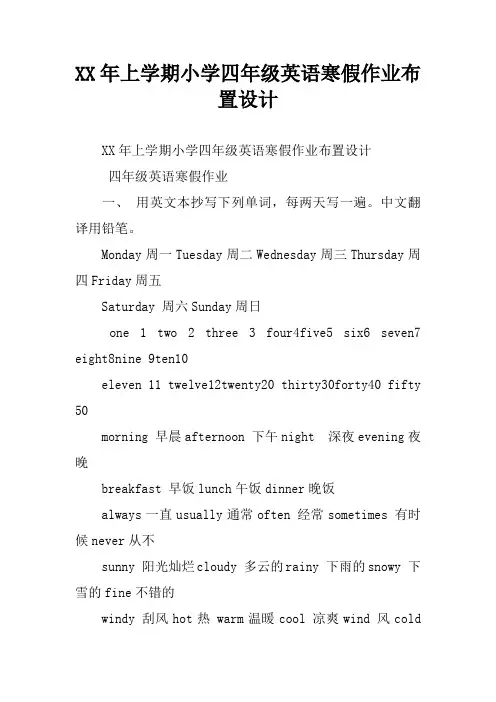 XX年上学期小学四年级英语寒假作业布置设计

XX年上学期小学四年级英语寒假作业布置设计

四年级英语寒假作业

一、 用英文本抄写下列单词，每两天写一遍。中文翻译用铅笔。

Monday 周一 Tuesday 周二 Wednesday 周三 Thursday 周四 Friday 周五

Saturday 周六 Sunday 周日

one 1 two 2 three 3 four4five5 six6 seven7 eight8nine 9ten10

eleven 11 twelve12twenty20 thirty30forty40 fifty 50

morning 早晨 afternoon 下午 night 深夜 evening 夜晚

breakfast 早饭 lunch 午饭 dinner 晚饭

always 一直 usually 通常 often 经常 sometimes 有时候 never 从不

sunny 阳光灿烂 cloudy 多云的 rainy 下雨的 snowy 下雪的 fine 不错的

windy 刮风 hot 热 warm 温暖 cool 凉爽 wind 风 cold